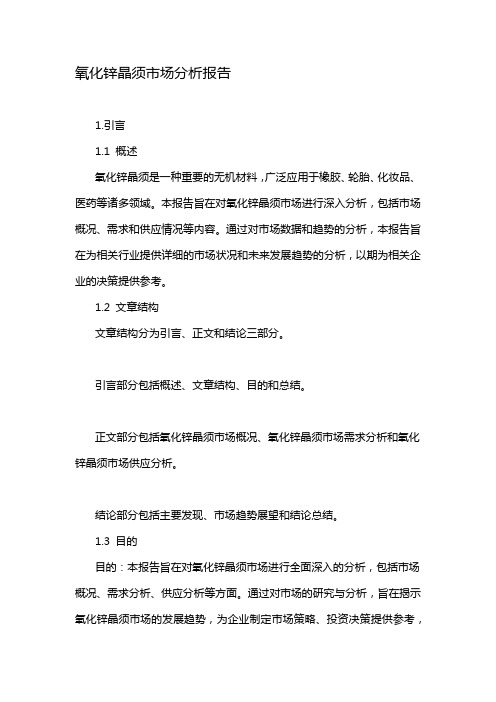 氧化锌晶须市场分析报告

1.引言

1.1 概述

氧化锌晶须是一种重要的无机材料，广泛应用于橡胶、轮胎、化妆品、医药等诸多领域。本报告旨在对氧化锌晶须市场进行深入分析，包括市场概况、需求和供应情况等内容。通过对市场数据和趋势的分析，本报告旨在为相关行业提供详细的市场状况和未来发展趋势的分析，以期为相关企业的决策提供参考。

1.2 文章结构

文章结构分为引言、正文和结论三部分。

引言部分包括概述、文章结构、目的和总结。

正文部分包括氧化锌晶须市场概况、氧化锌晶须市场需求分析和氧化锌晶须市场供应分析。

结论部分包括主要发现、市场趋势展望和结论总结。

1.3 目的

目的：本报告旨在对氧化锌晶须市场进行全面深入的分析，包括市场概况、需求分析、供应分析等方面。通过对市场的研究与分析，旨在揭示氧化锌晶须市场的发展趋势，为企业制定市场策略、投资决策提供参考，